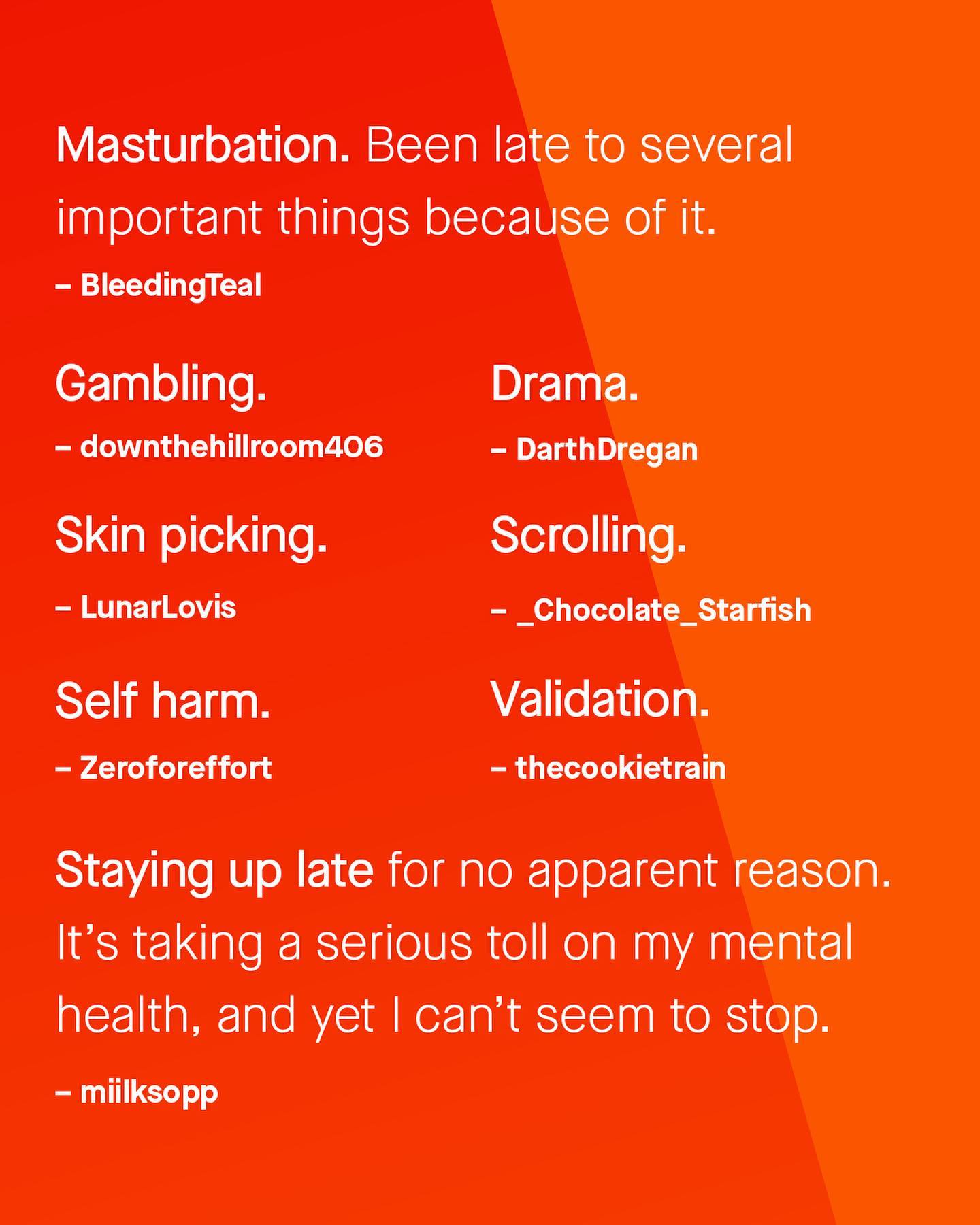 Masturbation. Been late to several important things because of it.

– BleedingTeal

Gambling.

– downthehillroom406

Skin picking.

– LunarLovis

Self harm.

– Zeroforeffort

Drama.

– DarthDregan

Scrolling.

– _Chocolate_Starfish

Validation.

– thecookietrain

Staying up late for no apparent reason. It's taking a serious toll on my mental health, and yet I can't seem to stop.

– miilksopp